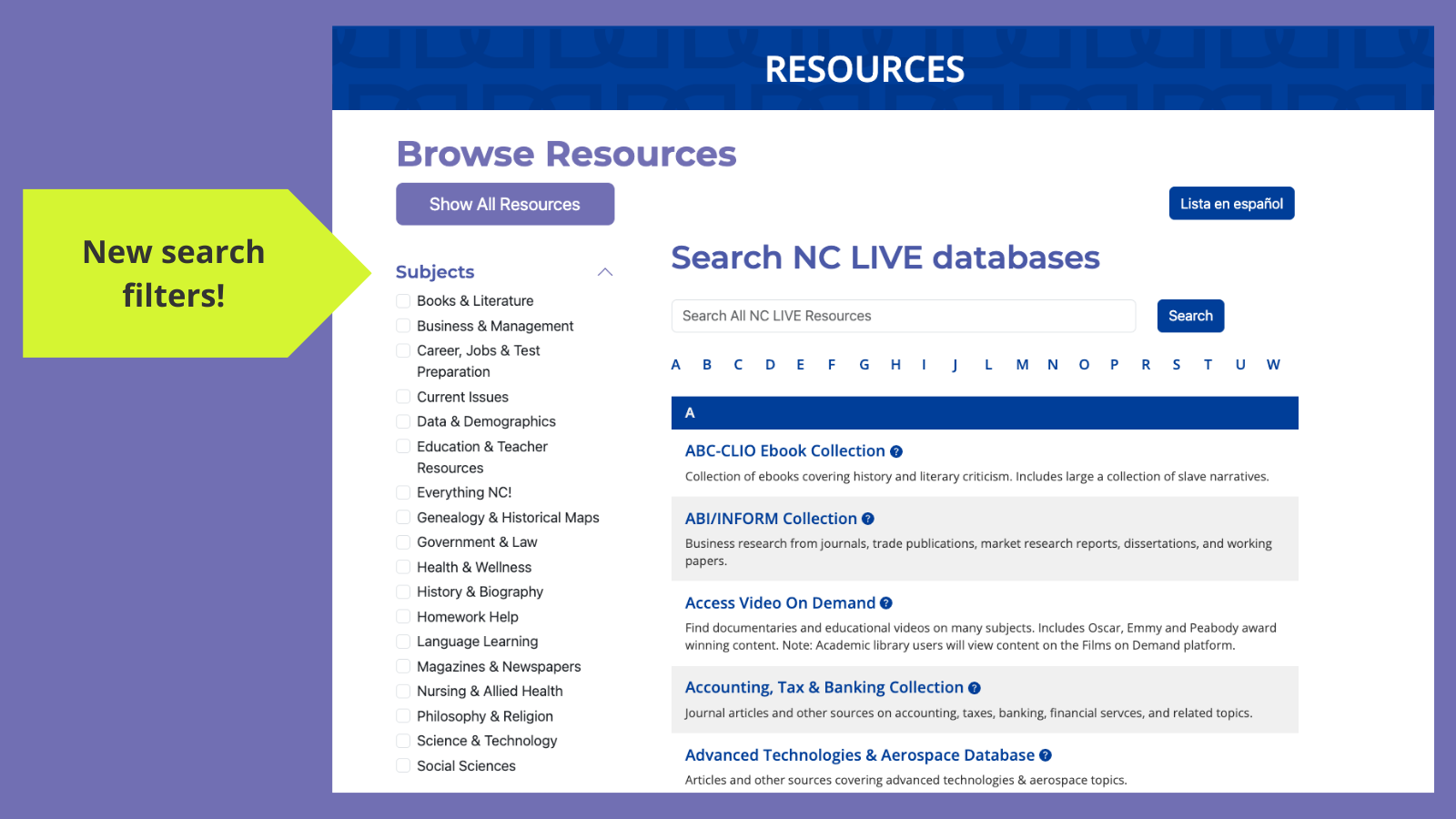 New search filters!

RESOURCES

Browse Resources

Show All Resources

Lista en español

Subjects

Books & Literature
Business & Management
Career, Jobs & Test Preparation
Current Issues
Data & Demographics
Education & Teacher Resources
Everything NC!
Genealogy & Historical Maps
Government & Law
Health & Wellness
History & Biography
Homework Help
Language Learning
Magazines & Newspapers
Nursing & Allied Health
Philosophy & Religion
Science & Technology
Social Sciences

Search NC LIVE databases

Search All NC LIVE Resources

Search

A B C D E F G H I J L M N O P R S T U W

A

ABC-CLIO Ebook Collection

Collection of ebooks covering history and literary criticism. Includes large a collection of slave narratives.

ABI/INFORM Collection

Business research from journals, trade publications, market research reports, dissertations, and working papers.

Access Video On Demand

Find documentaries and educational videos on many subjects. Includes Oscar, Emmy and Peabody award winning content. Note: Academic library users will view content on the Films on Demand platform.

Accounting, Tax & Banking Collection

Journal articles and other sources on accounting, taxes, banking, financial servces, and related topics.

Advanced Technologies & Aerospace Database

Articles and other sources covering advanced technologies & aerospace topics.